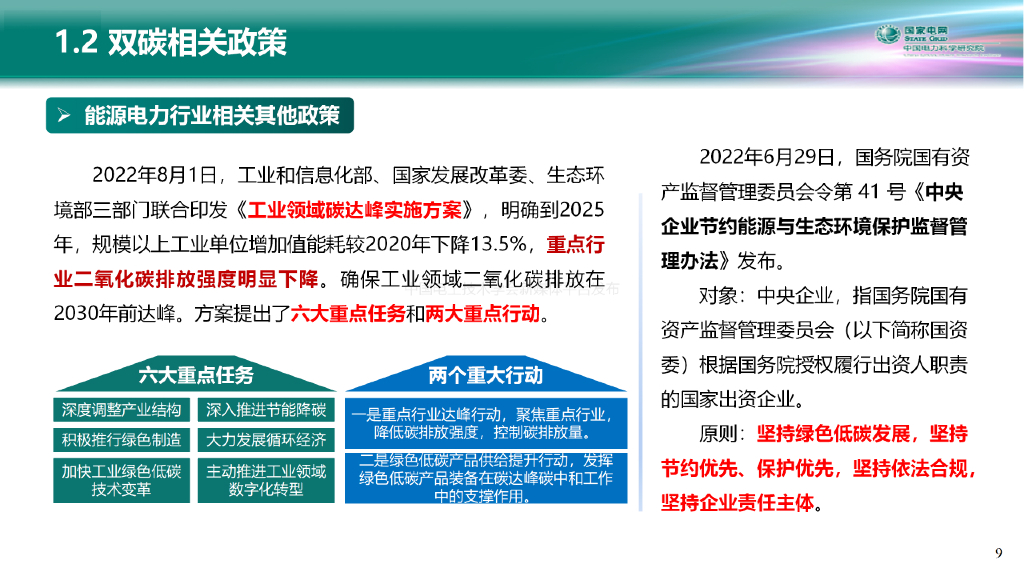 1.2 双碳相关政策

国家电网 STATE GRID 中国电力科学研究院

➢ 能源电力行业相关其他政策

2022年8月1日，工业和信息化部、国家发展改革委、生态环境部三部门联合印发《工业领域碳达峰实施方案》，明确到2025年，规模以上工业单位增加值能耗较2020年下降13.5%，重点行业二氧化碳排放强度明显下降。确保工业领域二氧化碳排放在2030年前达峰。方案提出了六大重点任务和两大重点行动。

六大重点任务

深度调整产业结构

深入推进节能降碳

积极推行绿色制造

大力发展循环经济

加快工业绿色低碳技术变革

主动推进工业领域数字化转型

两个重大行动

一是重点行业达峰行动，聚焦重点行业，降低碳排放强度，控制碳排放量。

二是绿色低碳产品供给提升行动，发挥绿色低碳产品装备在碳达峰碳中和工作中的支撑作用。

2022年6月29日，国务院国有资产监督管理委员会令第 41 号《中央企业节约能源与生态环境保护监督管理办法》发布。

对象：中央企业，指国务院国有资产监督管理委员会（以下简称国资委）根据国务院授权履行出资人职责的国家出资企业。

原则：坚持绿色低碳发展，坚持节约优先、保护优先，坚持依法合规，坚持企业责任主体。

9